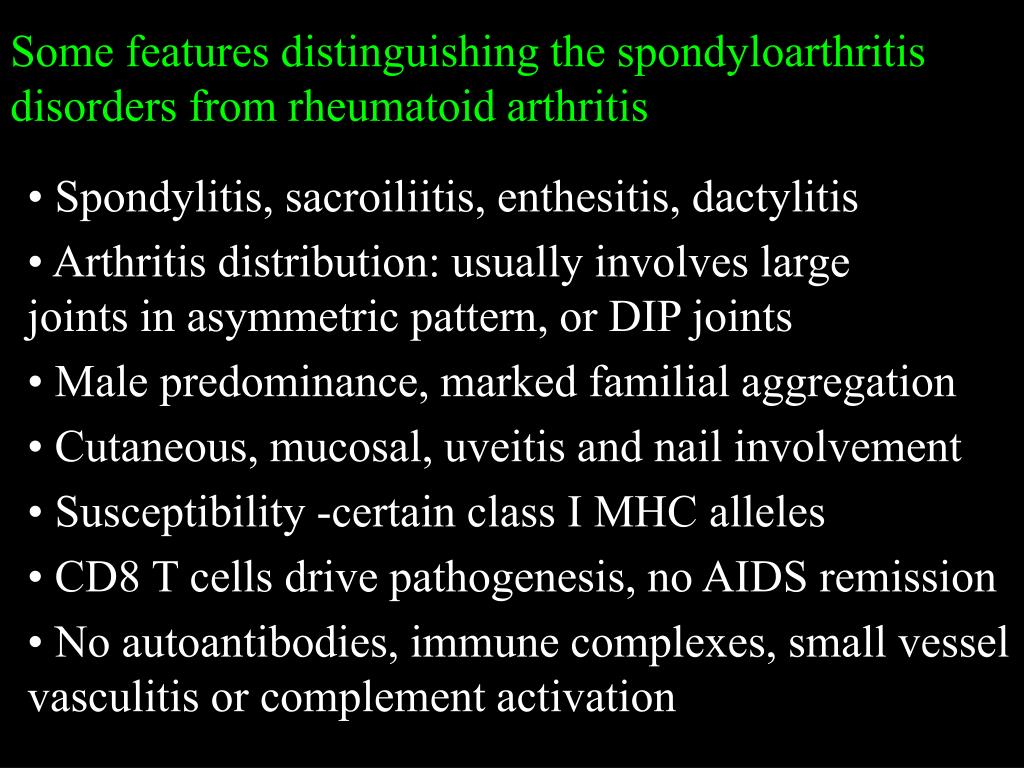 Some features distinguishing the spondyloarthritis disorders from rheumatoid arthritis

• Spondylitis, sacroiliitis, enthesitis, dactylitis

• Arthritis distribution: usually involves large joints in asymmetric pattern, or DIP joints

• Male predominance, marked familial aggregation

• Cutaneous, mucosal, uveitis and nail involvement

• Susceptibility -certain class I MHC alleles

• CD8 T cells drive pathogenesis, no AIDS remission

• No autoantibodies, immune complexes, small vessel vasculitis or complement activation